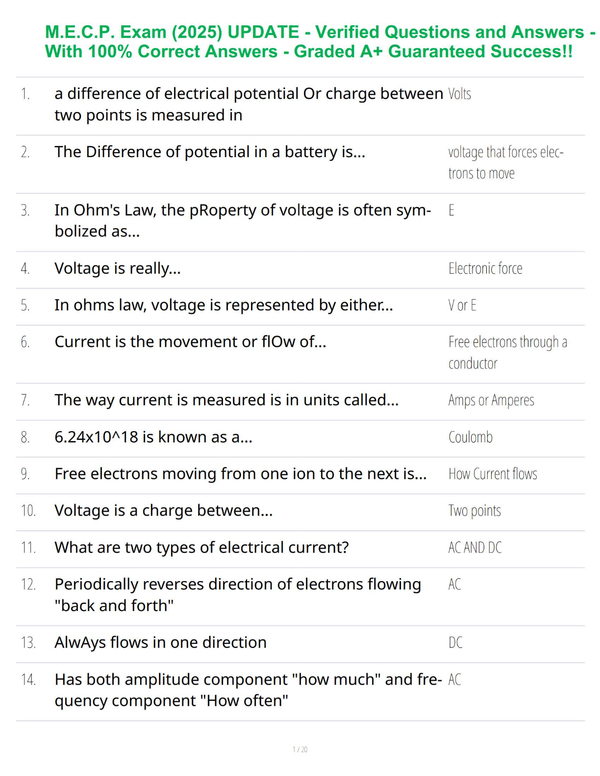 M.E.C.P. Exam (2025) UPDATE - Verified Questions and Answers - With 100% Correct Answers - Graded A+ Guaranteed Success!!

| | | |
|---|---|---|
| 1. | a difference of electrical potential Or charge between two points is measured in | Volts |
| 2. | The Difference of potential in a battery is... | voltage that forces electrons to move |
| 3. | In Ohm's Law, the pRoperty of voltage is often symbolized as... | E |
| 4. | Voltage is really... | Electronic force |
| 5. | In ohms law, voltage is represented by either... | V or E |
| 6. | Current is the movement or flOw of... | Free electrons through a conductor |
| 7. | The way current is measured is in units called... | Amps or Amperes |
| 8. | 6.24x10^18 is known as a... | Coulomb |
| 9. | Free electrons moving from one ion to the next is... | How Current flows |
| 10. | Voltage is a charge between... | Two points |
| 11. | What are two types of electrical current? | AC AND DC |
| 12. | Periodically reverses direction of electrons flowing "back and forth" | AC |
| 13. | AlwAys flows in one direction | DC |
| 14. | Has both amplitude component "how much" and frequency component "How often" | AC |

1 / 20